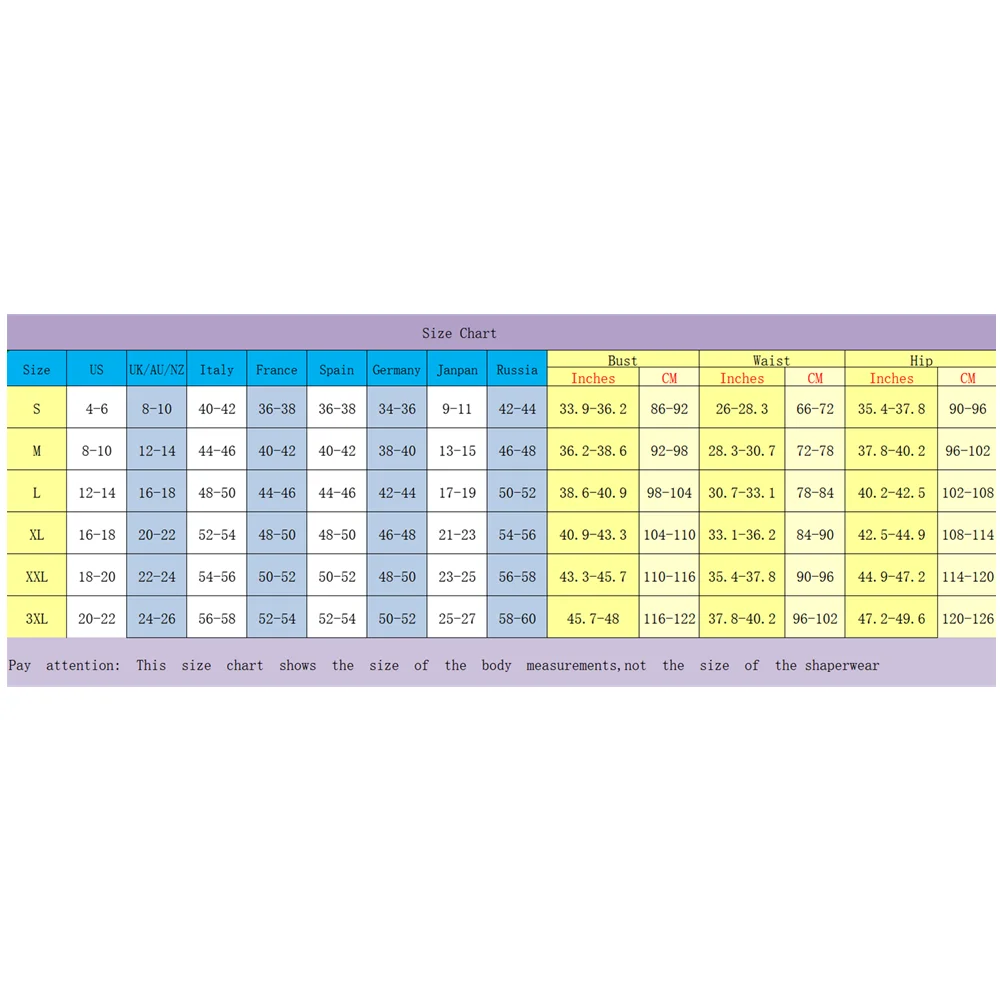 Size Chart

| Size | US | UK/AU/NZ | Italy | France | Spain | Germany | Janpan | Russia | Bust Inches | Bust CM | Waist Inches | Waist CM | Hip Inches | Hip CM |
|---|---|---|---|---|---|---|---|---|---|---|---|---|---|---|
| S | 4-6 | 8-10 | 40-42 | 36-38 | 36-38 | 34-36 | 9-11 | 42-44 | 33.9-36.2 | 86-92 | 26-28.3 | 66-72 | 35.4-37.8 | 90-96 |
| M | 8-10 | 12-14 | 44-46 | 40-42 | 40-42 | 38-40 | 13-15 | 46-48 | 36.2-38.6 | 92-98 | 28.3-30.7 | 72-78 | 37.8-40.2 | 96-102 |
| L | 12-14 | 16-18 | 48-50 | 44-46 | 44-46 | 42-44 | 17-19 | 50-52 | 38.6-40.9 | 98-104 | 30.7-33.1 | 78-84 | 40.2-42.5 | 102-108 |
| XL | 16-18 | 20-22 | 52-54 | 48-50 | 48-50 | 46-48 | 21-23 | 54-56 | 40.9-43.3 | 104-110 | 33.1-36.2 | 84-90 | 42.5-44.9 | 108-114 |
| XXL | 18-20 | 22-24 | 54-56 | 50-52 | 50-52 | 48-50 | 23-25 | 56-58 | 43.3-45.7 | 110-116 | 35.4-37.8 | 90-96 | 44.9-47.2 | 114-120 |
| 3XL | 20-22 | 24-26 | 56-58 | 52-54 | 52-54 | 50-52 | 25-27 | 58-60 | 45.7-48 | 116-122 | 37.8-40.2 | 96-102 | 47.2-49.6 | 120-126 |

Pay attention: This size chart shows the size of the body measurements,not the size of the shaperwear